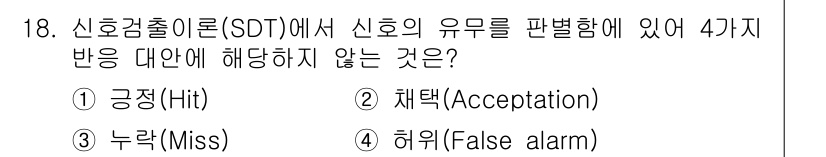 18. 신호검출이론(SDT)에서 신호의 유무를 판별함에 있어 4가지 반응 대안에 해당하지 않는 것은?

① 긍정(Hit)
② 채택(Acceptation)
③ 누락(Miss)
④ 허위(False alarm)